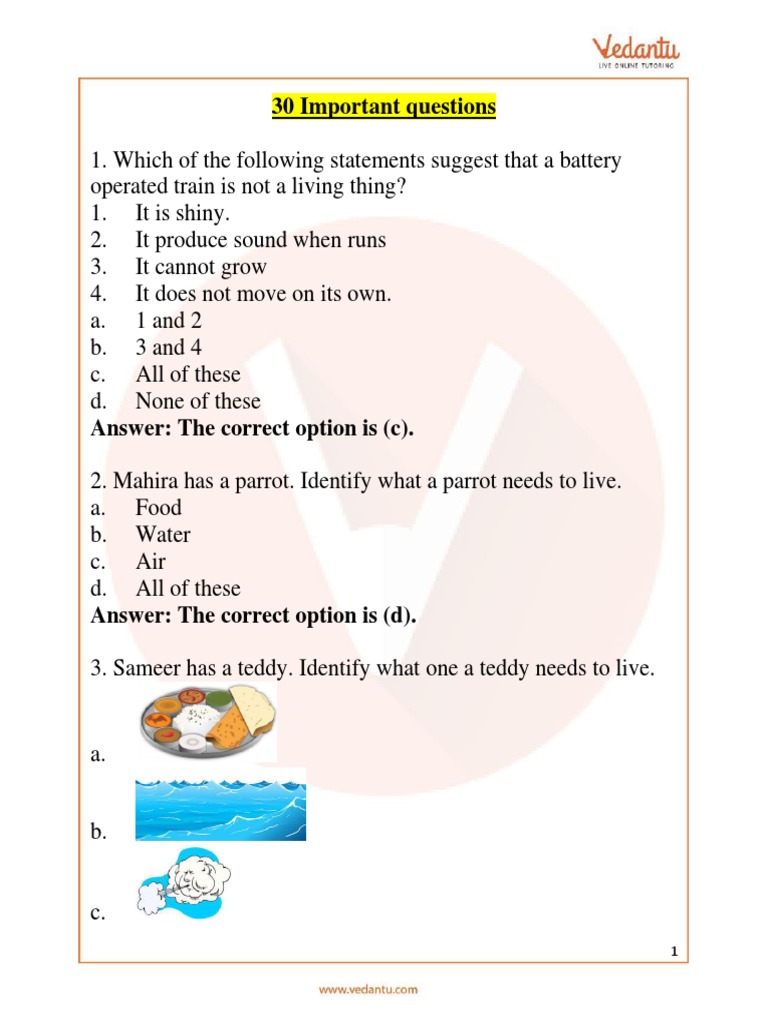 Vedantu
LIVE ONLINE TUTORING

30 Important questions

1. Which of the following statements suggest that a battery operated train is not a living thing?
1. It is shiny.
2. It produce sound when runs
3. It cannot grow
4. It does not move on its own.
a. 1 and 2
b. 3 and 4
c. All of these
d. None of these
Answer: The correct option is (c).

2. Mahira has a parrot. Identify what a parrot needs to live.
a. Food
b. Water
c. Air
d. All of these
Answer: The correct option is (d).

3. Sameer has a teddy. Identify what one a teddy needs to live.
a.
b.
c.

1

www.vedantu.com